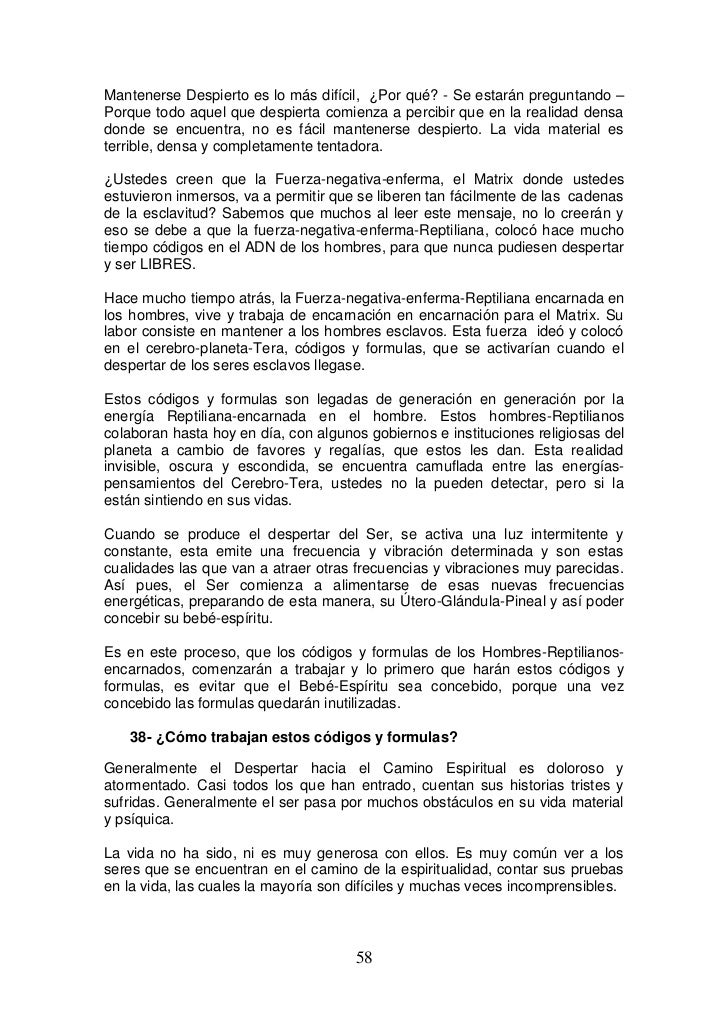 Mantenerse Despierto es lo más difícil, ¿Por qué? - Se estarán preguntando – Porque todo aquel que despierta comienza a percibir que en la realidad densa donde se encuentra, no es fácil mantenerse despierto. La vida material es terrible, densa y completamente tentadora.

¿Ustedes creen que la Fuerza-negativa-enferma, el Matrix donde ustedes estuvieron inmersos, va a permitir que se liberen tan fácilmente de las cadenas de la esclavitud? Sabemos que muchos al leer este mensaje, no lo creerán y eso se debe a que la fuerza-negativa-enferma-Reptiliana, colocó hace mucho tiempo códigos en el ADN de los hombres, para que nunca pudiesen despertar y ser LIBRES.

Hace mucho tiempo atrás, la Fuerza-negativa-enferma-Reptiliana encarnada en los hombres, vive y trabaja de encarnación en encarnación para el Matrix. Su labor consiste en mantener a los hombres esclavos. Esta fuerza ideó y colocó en el cerebro-planeta-Tera, códigos y formulas, que se activarían cuando el despertar de los seres esclavos llegase.

Estos códigos y formulas son legadas de generación en generación por la energía Reptiliana-encarnada en el hombre. Estos hombres-Reptilianos colaboran hasta hoy en día, con algunos gobiernos e instituciones religiosas del planeta a cambio de favores y regalías, que estos les dan. Esta realidad invisible, oscura y escondida, se encuentra camuflada entre las energías-pensamientos del Cerebro-Tera, ustedes no la pueden detectar, pero si la están sintiendo en sus vidas.

Cuando se produce el despertar del Ser, se activa una luz intermitente y constante, esta emite una frecuencia y vibración determinada y son estas cualidades las que van a atraer otras frecuencias y vibraciones muy parecidas. Así pues, el Ser comienza a alimentarse de esas nuevas frecuencias energéticas, preparando de esta manera, su Útero-Glándula-Pineal y así poder concebir su bebé-espíritu.

Es en este proceso, que los códigos y formulas de los Hombres-Reptilianos-encarnados, comenzarán a trabajar y lo primero que harán estos códigos y formulas, es evitar que el Bebé-Espíritu sea concebido, porque una vez concebido las formulas quedarán inutilizadas.

38- ¿Cómo trabajan estos códigos y formulas?

Generalmente el Despertar hacia el Camino Espiritual es doloroso y atormentado. Casi todos los que han entrado, cuentan sus historias tristes y sufridas. Generalmente el ser pasa por muchos obstáculos en su vida material y psíquica.

La vida no ha sido, ni es muy generosa con ellos. Es muy común ver a los seres que se encuentran en el camino de la espiritualidad, contar sus pruebas en la vida, las cuales la mayoría son difíciles y muchas veces incomprensibles.

58